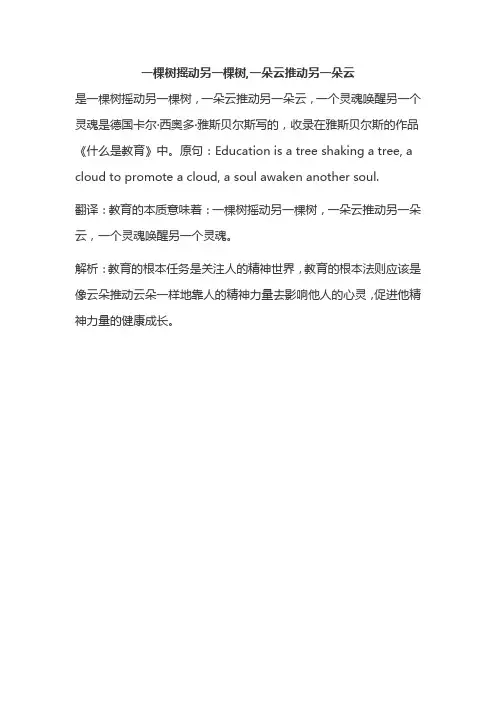 一棵树摇动另一棵树,一朵云推动另一朵云

是一棵树摇动另一棵树，一朵云推动另一朵云，一个灵魂唤醒另一个灵魂是德国卡尔·西奥多·雅斯贝尔斯写的，收录在雅斯贝尔斯的作品《什么是教育》中。原句：Education is a tree shaking a tree, a cloud to promote a cloud, a soul awaken another soul.

翻译：教育的本质意味着：一棵树摇动另一棵树，一朵云推动另一朵云，一个灵魂唤醒另一个灵魂。

解析：教育的根本任务是关注人的精神世界，教育的根本法则应该是像云朵推动云朵一样地靠人的精神力量去影响他人的心灵，促进他精神力量的健康成长。